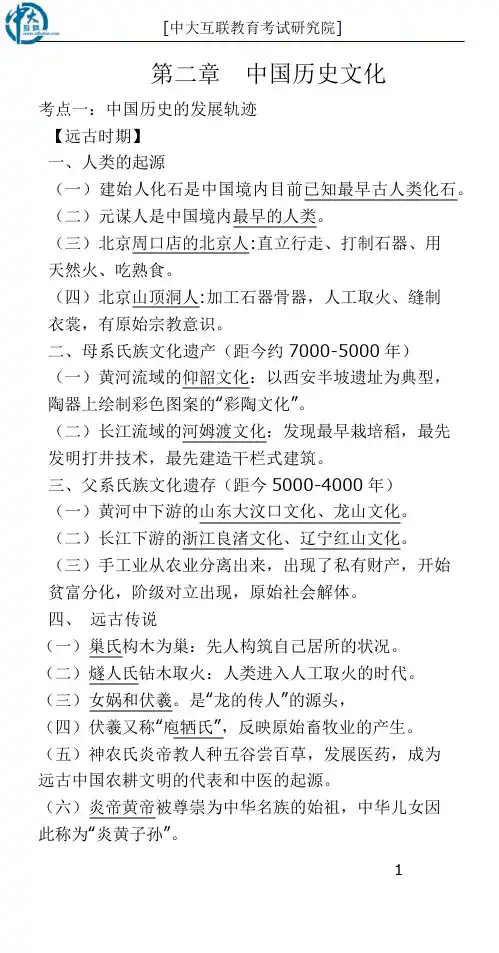 中大互联

[中大互联教育考试研究院]

第二章　中国历史文化

考点一：中国历史的发展轨迹

【远古时期】

一、人类的起源

（一）建始人化石是中国境内目前已知最早古人类化石。

（二）元谋人是中国境内最早的人类。

（三）北京周口店的北京人：直立行走、打制石器、用天然火、吃熟食。

（四）北京山顶洞人：加工石器骨器，人工取火、缝制衣裳，有原始宗教意识。

二、母系氏族文化遗产（距今约 7000-5000 年）

（一）黄河流域的仰韶文化：以西安半坡遗址为典型，陶器上绘制彩色图案的“彩陶文化”。

（二）长江流域的河姆渡文化：发现最早栽培稻，最先发明打井技术，最先建造干栏式建筑。

三、父系氏族文化遗存（距今 5000-4000 年）

（一）黄河中下游的山东大汶口文化、龙山文化。

（二）长江下游的浙江良渚文化、辽宁红山文化。

（三）手工业从农业分离出来，出现了私有财产，开始贫富分化，阶级对立出现，原始社会解体。

四、　远古传说

（一）巢氏构木为巢：先人构筑自己居所的状况。

（二）燧人氏钻木取火：人类进入人工取火的时代。

（三）女娲和伏羲。是“龙的传人”的源头，

（四）伏羲又称“庖牺氏”，反映原始畜牧业的产生。

（五）神农氏炎帝教人种五谷尝百草，发展医药，成为远古中国农耕文明的代表和中医的起源。

（六）炎帝黄帝被尊崇为中华名族的始祖，中华儿女因此称为“炎黄子孙”。

1